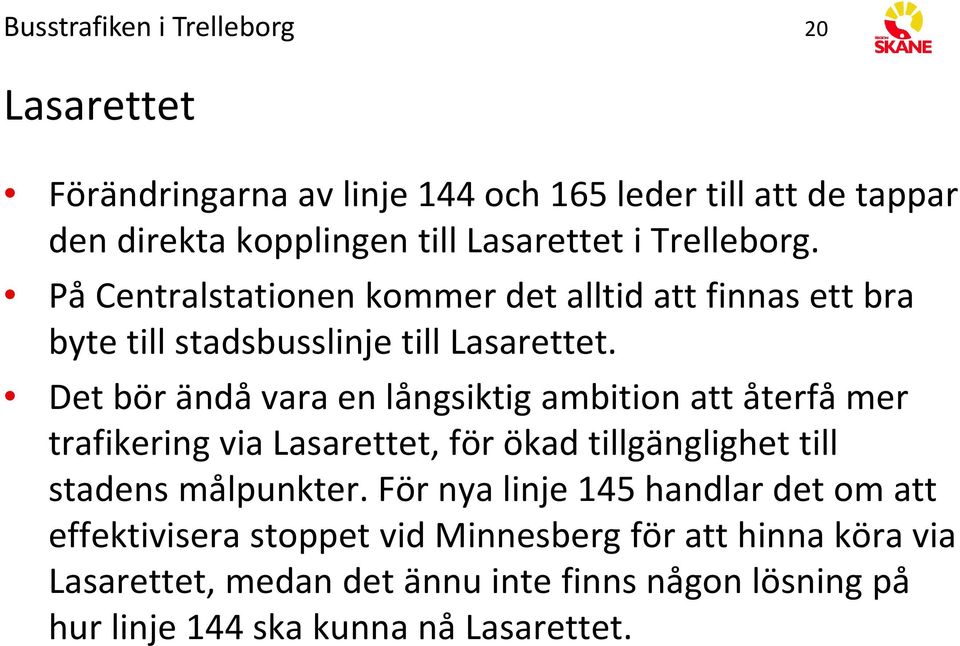 Busstrafiken i Trelleborg 20

REGION SKÅNE

Lasarettet

• Förändringarna av linje 144 och 165 leder till att de tappar den direkta kopplingen till Lasarettet i Trelleborg.
• På Centralstationen kommer det alltid att finnas ett bra byte till stadsbusslinje till Lasarettet.
• Det bör ändå vara en långsiktig ambition att återfå mer trafikering via Lasarettet, för ökad tillgänglighet till stadens målpunkter. För nya linje 145 handlar det om att effektivisera stoppet vid Minnesberg för att hinna köra via Lasarettet, medan det ännu inte finns någon lösning på hur linje 144 ska kunna nå Lasarettet.